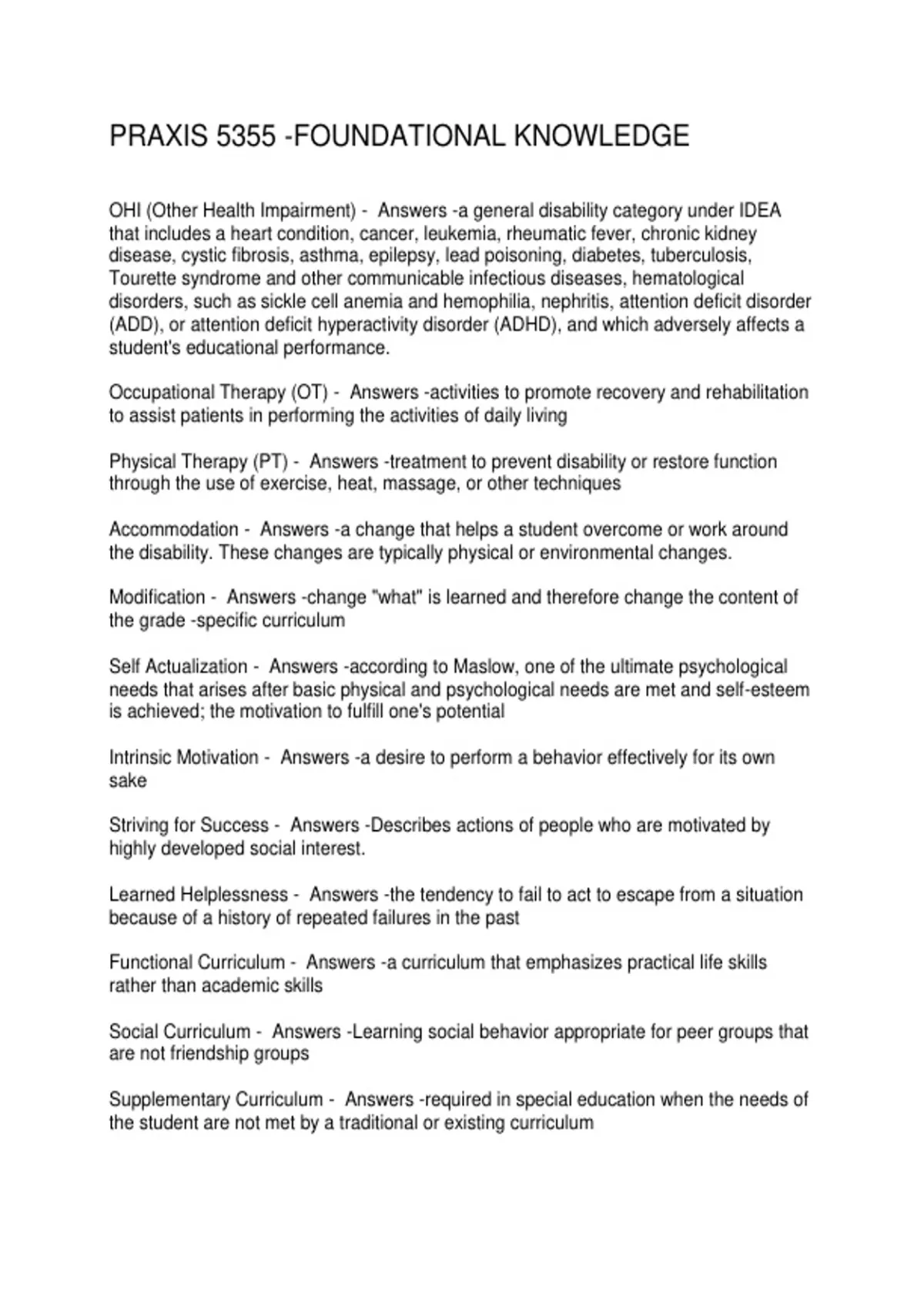 PRAXIS 5355 -FOUNDATIONAL KNOWLEDGE

OHI (Other Health Impairment) - Answers -a general disability category under IDEA that includes a heart condition, cancer, leukemia, rheumatic fever, chronic kidney disease, cystic fibrosis, asthma, epilepsy, lead poisoning, diabetes, tuberculosis, Tourette syndrome and other communicable infectious diseases, hematological disorders, such as sickle cell anemia and hemophilia, nephritis, attention deficit disorder (ADD), or attention deficit hyperactivity disorder (ADHD), and which adversely affects a student's educational performance.

Occupational Therapy (OT) - Answers -activities to promote recovery and rehabilitation to assist patients in performing the activities of daily living

Physical Therapy (PT) - Answers -treatment to prevent disability or restore function through the use of exercise, heat, massage, or other techniques

Accommodation - Answers -a change that helps a student overcome or work around the disability. These changes are typically physical or environmental changes.

Modification - Answers -change "what" is learned and therefore change the content of the grade -specific curriculum

Self Actualization - Answers -according to Maslow, one of the ultimate psychological needs that arises after basic physical and psychological needs are met and self-esteem is achieved; the motivation to fulfill one's potential

Intrinsic Motivation - Answers -a desire to perform a behavior effectively for its own sake

Striving for Success - Answers -Describes actions of people who are motivated by highly developed social interest.

Learned Helplessness - Answers -the tendency to fail to act to escape from a situation because of a history of repeated failures in the past

Functional Curriculum - Answers -a curriculum that emphasizes practical life skills rather than academic skills

Social Curriculum - Answers -Learning social behavior appropriate for peer groups that are not friendship groups

Supplementary Curriculum - Answers -required in special education when the needs of the student are not met by a traditional or existing curriculum